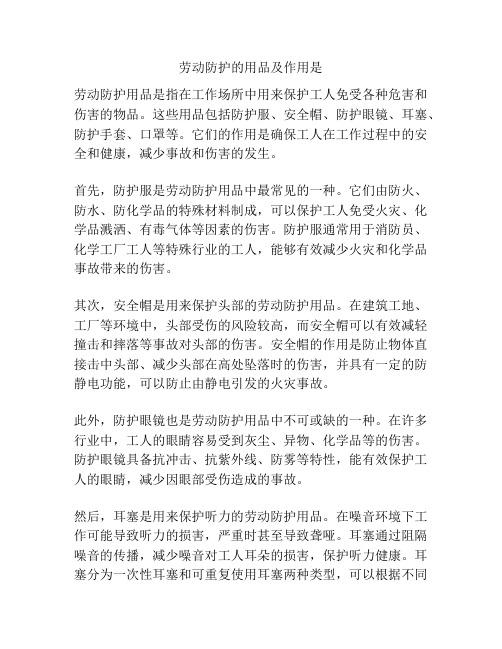 劳动防护的用品及作用是

劳动防护用品是指在工作场所中用来保护工人免受各种危害和伤害的物品。这些用品包括防护服、安全帽、防护眼镜、耳塞、防护手套、口罩等。它们的作用是确保工人在工作过程中的安全和健康，减少事故和伤害的发生。

首先，防护服是劳动防护用品中最常见的一种。它们由防火、防水、防化学品的特殊材料制成，可以保护工人免受火灾、化学品溅洒、有毒气体等因素的伤害。防护服通常用于消防员、化学工厂工人等特殊行业的工人，能够有效减少火灾和化学品事故带来的伤害。

其次，安全帽是用来保护头部的劳动防护用品。在建筑工地、工厂等环境中，头部受伤的风险较高，而安全帽可以有效减轻撞击和摔落等事故对头部的伤害。安全帽的作用是防止物体直接击中头部、减少头部在高处坠落时的伤害，并具有一定的防静电功能，可以防止由静电引发的火灾事故。

此外，防护眼镜也是劳动防护用品中不可或缺的一种。在许多行业中，工人的眼睛容易受到灰尘、异物、化学品等的伤害。防护眼镜具备抗冲击、抗紫外线、防雾等特性，能有效保护工人的眼睛，减少因眼部受伤造成的事故。

然后，耳塞是用来保护听力的劳动防护用品。在噪音环境下工作可能导致听力的损害，严重时甚至导致聋哑。耳塞通过阻隔噪音的传播，减少噪音对工人耳朵的损害，保护听力健康。耳塞分为一次性耳塞和可重复使用耳塞两种类型，可以根据不同